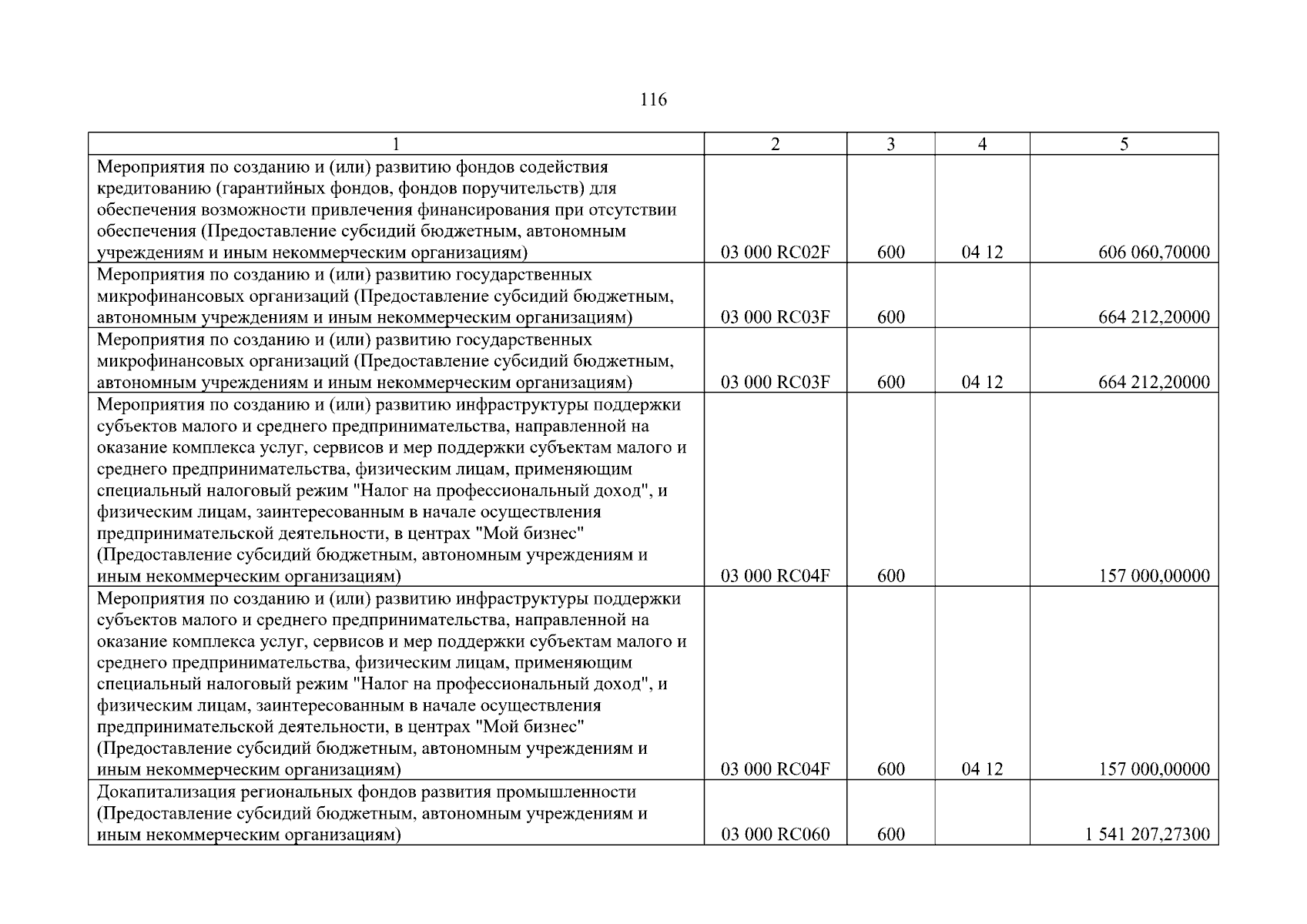 116

| 1 | 2 | 3 | 4 | 5 |
|---|---|---|---|---|
| Мероприятия по созданию и (или) развитию фондов содействия кредитованию (гарантийных фондов, фондов поручительств) для обеспечения возможности привлечения финансирования при отсутствии обеспечения (Предоставление субсидий бюджетным, автономным учреждениям и иным некоммерческим организациям) | 03 000 RC02F | 600 | 04 12 | 606 060,70000 |
| Мероприятия по созданию и (или) развитию государственных микрофинансовых организаций (Предоставление субсидий бюджетным, автономным учреждениям и иным некоммерческим организациям) | 03 000 RC03F | 600 | | 664 212,20000 |
| Мероприятия по созданию и (или) развитию государственных микрофинансовых организаций (Предоставление субсидий бюджетным, автономным учреждениям и иным некоммерческим организациям) | 03 000 RC03F | 600 | 04 12 | 664 212,20000 |
| Мероприятия по созданию и (или) развитию инфраструктуры поддержки субъектов малого и среднего предпринимательства, направленной на оказание комплекса услуг, сервисов и мер поддержки субъектам малого и среднего предпринимательства, физическим лицам, применяющим специальный налоговый режим "Налог на профессиональный доход", и физическим лицам, заинтересованным в начале осуществления предпринимательской деятельности, в центрах "Мой бизнес" (Предоставление субсидий бюджетным, автономным учреждениям и иным некоммерческим организациям) | 03 000 RC04F | 600 | | 157 000,00000 |
| Мероприятия по созданию и (или) развитию инфраструктуры поддержки субъектов малого и среднего предпринимательства, направленной на оказание комплекса услуг, сервисов и мер поддержки субъектам малого и среднего предпринимательства, физическим лицам, применяющим специальный налоговый режим "Налог на профессиональный доход", и физическим лицам, заинтересованным в начале осуществления предпринимательской деятельности, в центрах "Мой бизнес" (Предоставление субсидий бюджетным, автономным учреждениям и иным некоммерческим организациям) | 03 000 RC04F | 600 | 04 12 | 157 000,00000 |
| Докапитализация региональных фондов развития промышленности (Предоставление субсидий бюджетным, автономным учреждениям и иным некоммерческим организациям) | 03 000 RC060 | 600 | | 1 541 207,27300 |